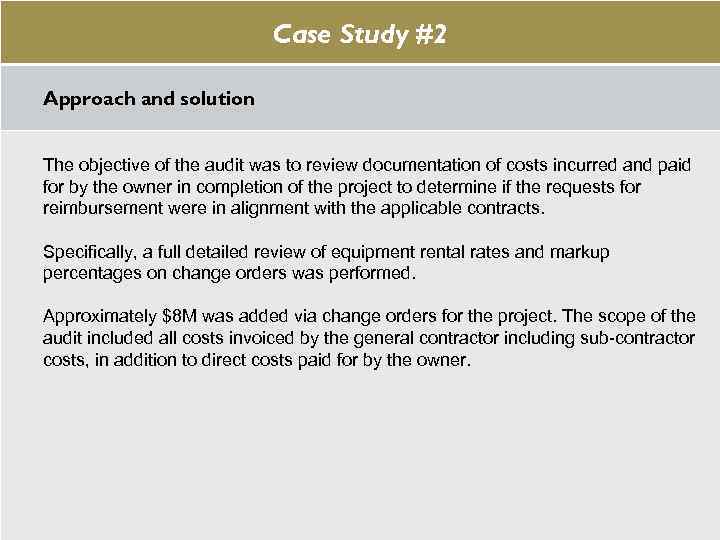 Case Study #2

Approach and solution

The objective of the audit was to review documentation of costs incurred and paid for by the owner in completion of the project to determine if the requests for reimbursement were in alignment with the applicable contracts.

Specifically, a full detailed review of equipment rental rates and markup percentages on change orders was performed.

Approximately \$8M was added via change orders for the project. The scope of the audit included all costs invoiced by the general contractor including sub-contractor costs, in addition to direct costs paid for by the owner.